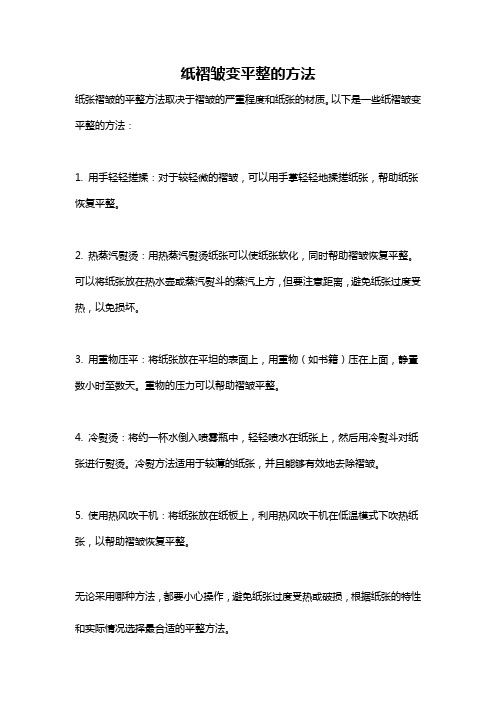 纸褶皱变平整的方法

纸张褶皱的平整方法取决于褶皱的严重程度和纸张的材质。以下是一些纸褶皱变平整的方法：

1. 用手轻轻搓揉：对于较轻微的褶皱，可以用手掌轻轻地揉搓纸张，帮助纸张恢复平整。

2. 热蒸汽熨烫：用热蒸汽熨烫纸张可以使纸张软化，同时帮助褶皱恢复平整。可以将纸张放在热水壶或蒸汽熨斗的蒸汽上方，但要注意距离，避免纸张过度受热，以免损坏。

3. 用重物压平：将纸张放在平坦的表面上，用重物（如书籍）压在上面，静置数小时至数天。重物的压力可以帮助褶皱平整。

4. 冷熨烫：将约一杯水倒入喷雾瓶中，轻轻喷水在纸张上，然后用冷熨斗对纸张进行熨烫。冷熨方法适用于较薄的纸张，并且能够有效地去除褶皱。

5. 使用热风吹干机：将纸张放在纸板上，利用热风吹干机在低温模式下吹热纸张，以帮助褶皱恢复平整。

无论采用哪种方法，都要小心操作，避免纸张过度受热或破损，根据纸张的特性和实际情况选择最合适的平整方法。